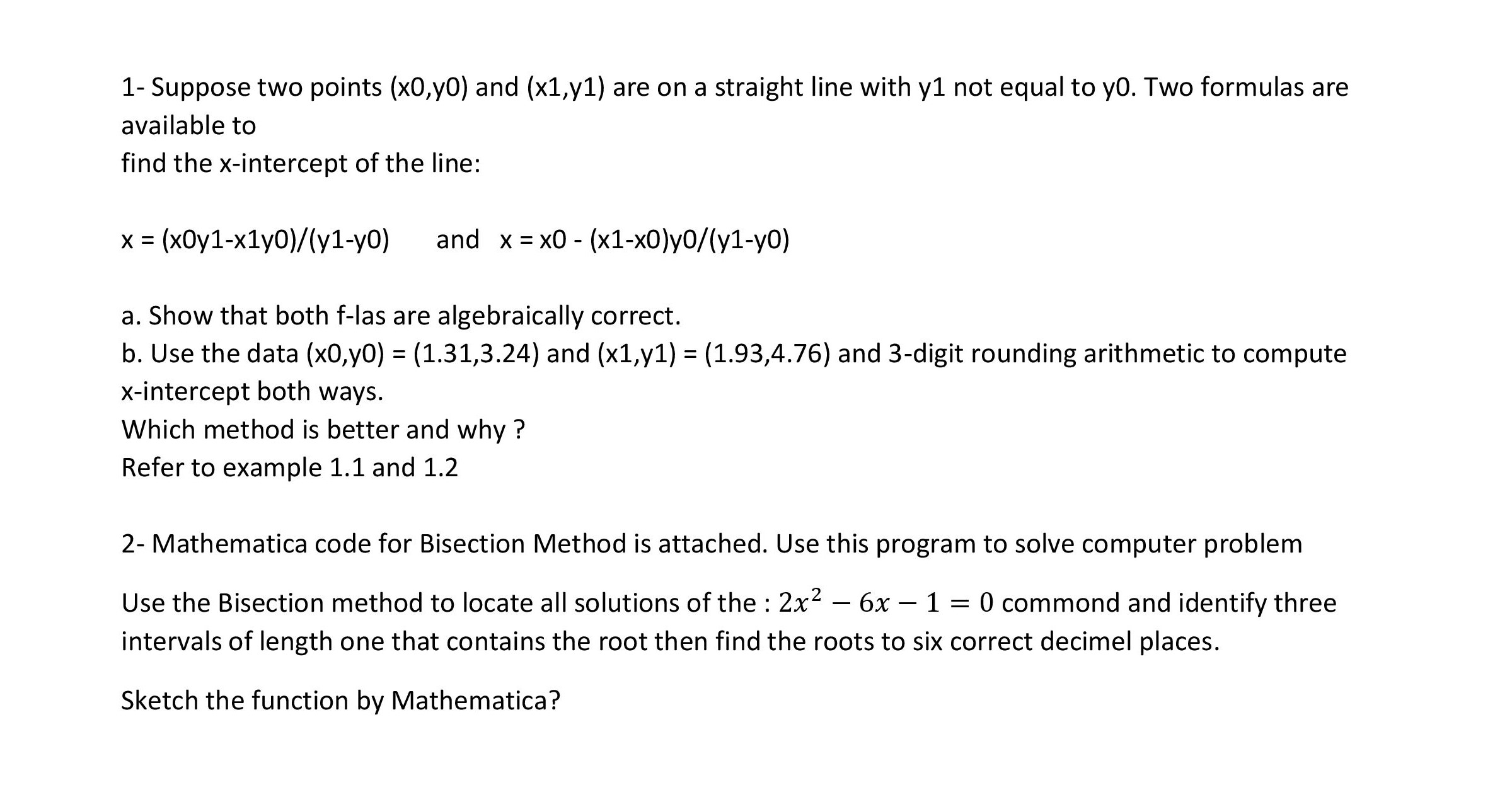 1- Suppose two points (x0,y0) and (x1,y1) are on a straight line with y1 not equal to y0. Two formulas are available to
find the x-intercept of the line:

x = (x0y1-x1y0)/(y1-y0)   and  x = x0 - (x1-x0)y0/(y1-y0)

a. Show that both f-las are algebraically correct.
b. Use the data (x0,y0) = (1.31,3.24) and (x1,y1) = (1.93,4.76) and 3-digit rounding arithmetic to compute x-intercept both ways.
Which method is better and why ?
Refer to example 1.1 and 1.2

2- Mathematica code for Bisection Method is attached. Use this program to solve computer problem

Use the Bisection method to locate all solutions of the : $2x^2 - 6x - 1 = 0$ commond and identify three intervals of length one that contains the root then find the roots to six correct decimel places.

Sketch the function by Mathematica?